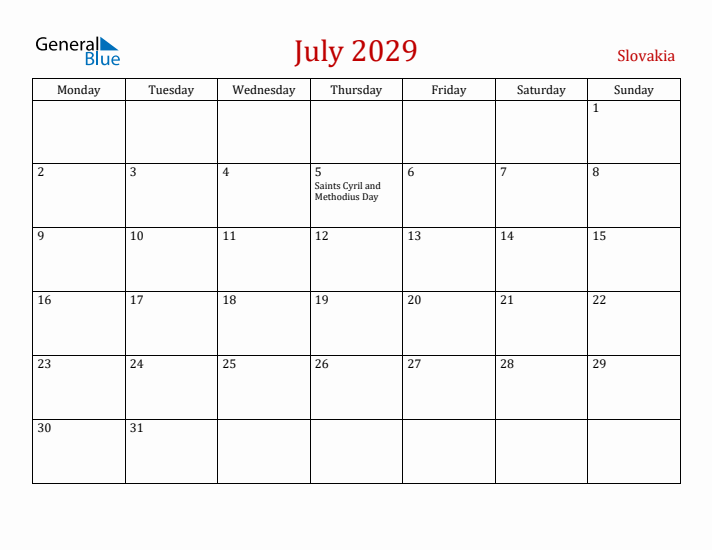 General Blue

July 2029

Slovakia

| Monday | Tuesday | Wednesday | Thursday | Friday | Saturday | Sunday |
|---|---|---|---|---|---|---|
| | | | | | | 1 |
| 2 | 3 | 4 | 5 Saints Cyril and Methodius Day | 6 | 7 | 8 |
| 9 | 10 | 11 | 12 | 13 | 14 | 15 |
| 16 | 17 | 18 | 19 | 20 | 21 | 22 |
| 23 | 24 | 25 | 26 | 27 | 28 | 29 |
| 30 | 31 | | | | | |